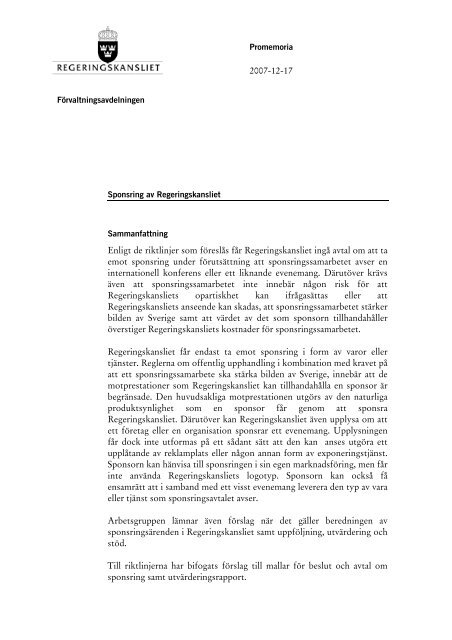 REGERINGSKANSLIET

Promemoria

2007-12-17

Förvaltningsavdelningen

Sponsring av Regeringskansliet

Sammanfattning

Enligt de riktlinjer som föreslås får Regeringskansliet ingå avtal om att ta emot sponsring under förutsättning att sponsringssamarbetet avser en internationell konferens eller ett liknande evenemang. Därutöver krävs även att sponsringssamarbetet inte innebär någon risk för att Regeringskansliets opartiskhet kan ifrågasättas eller att Regeringskansliets anseende kan skadas, att sponsringssamarbetet stärker bilden av Sverige samt att värdet av det som sponsorn tillhandahåller överstiger Regeringskansliets kostnader för sponsringssamarbetet.

Regeringskansliet får endast ta emot sponsring i form av varor eller tjänster. Reglerna om offentlig upphandling i kombination med kravet på att ett sponsringssamarbete ska stärka bilden av Sverige, innebär att de motprestationer som Regeringskansliet kan tillhandahålla en sponsor är begränsade. Den huvudsakliga motprestationen utgörs av den naturliga produktsynlighet som en sponsor får genom att sponsra Regeringskansliet. Därutöver kan Regeringskansliet även upplysa om att ett företag eller en organisation sponsrar ett evenemang. Upplysningen får dock inte utformas på ett sådant sätt att den kan anses utgöra ett upplåtande av reklamplats eller någon annan form av exponeringstjänst. Sponsorn kan hänvisa till sponsringen i sin egen marknadsföring, men får inte använda Regeringskansliets logotyp. Sponsorn kan också få ensamrätt att i samband med ett visst evenemang leverera den typ av vara eller tjänst som sponsringsavtalet avser.

Arbetsgruppen lämnar även förslag när det gäller beredningen av sponsringsärenden i Regeringskansliet samt uppföljning, utvärdering och stöd.

Till riktlinjerna har bifogats förslag till mallar för beslut och avtal om sponsring samt utvärderingsrapport.